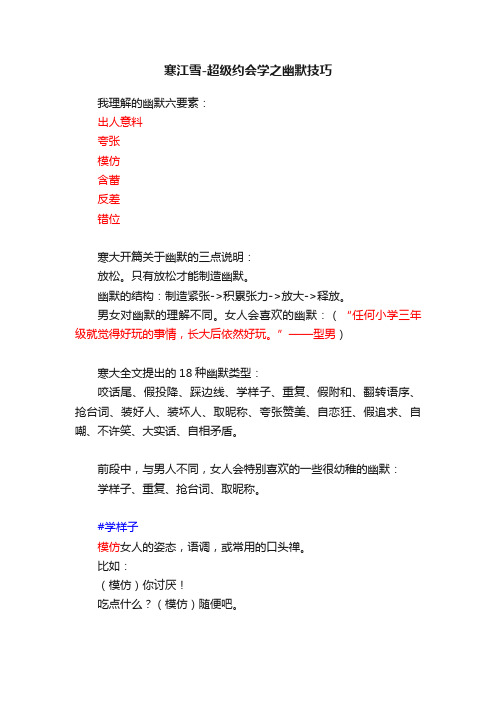 寒江雪-超级约会学之幽默技巧

我理解的幽默六要素：
出人意料
夸张
模仿
含蓄
反差
错位

寒大开篇关于幽默的三点说明：
放松。只有放松才能制造幽默。
幽默的结构：制造紧张->积累张力->放大->释放。
男女对幽默的理解不同。女人会喜欢的幽默：（“任何小学三年级就觉得好玩的事情，长大后依然好玩。”——型男）

寒大全文提出的 18 种幽默类型：
咬话尾、假投降、踩边线、学样子、重复、假附和、翻转语序、抢台词、装好人、装坏人、取昵称、夸张赞美、自恋狂、假追求、自嘲、不许笑、大实话、自相矛盾。

前段中，与男人不同，女人会特别喜欢的一些很幼稚的幽默：
学样子、重复、抢台词、取昵称。

#学样子
模仿女人的姿态，语调，或常用的口头禅。
比如：
（模仿）你讨厌！
吃点什么？（模仿）随便吧。